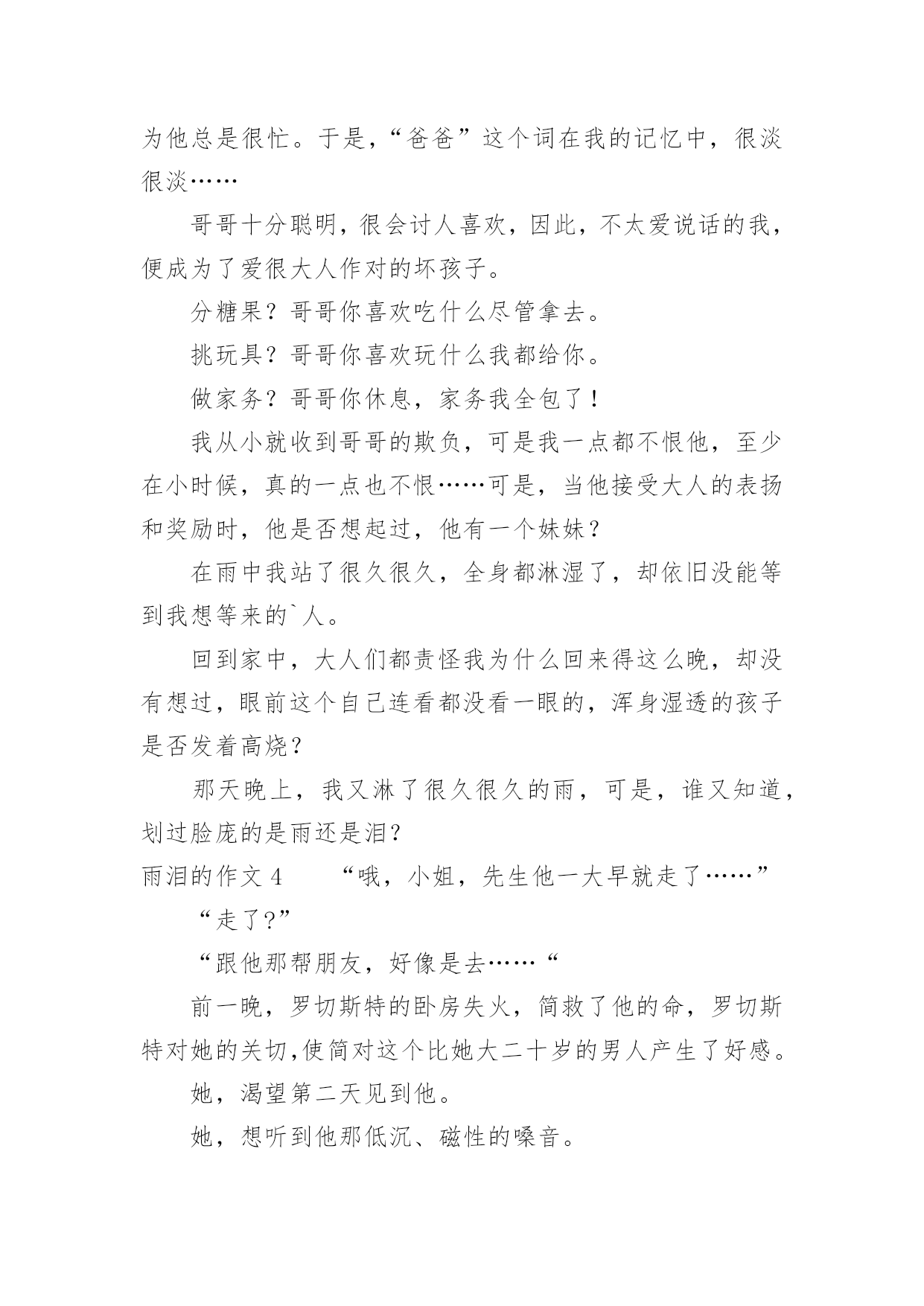 为他总是很忙。于是，“爸爸”这个词在我的记忆中，很淡很淡……

哥哥十分聪明，很会讨人喜欢，因此，不太爱说话的我，便成为了爱很大人作对的坏孩子。

分糖果？哥哥你喜欢吃什么尽管拿去。

挑玩具？哥哥你喜欢玩什么我都给你。

做家务？哥哥你休息，家务我全包了！

我从小就收到哥哥的欺负，可是我一点都不恨他，至少在小时候，真的一点也不恨……可是，当他接受大人的表扬和奖励时，他是否想起过，他有一个妹妹？

在雨中我站了很久很久，全身都淋湿了，却依旧没能等到我想等来的`人。

回到家中，大人们都责怪我为什么回来得这么晚，却没有想过，眼前这个自己连看都没看一眼的，浑身湿透的孩子是否发着高烧？

那天晚上，我又淋了很久很久的雨，可是，谁又知道，划过脸庞的是雨还是泪?

雨泪的作文 4　　“哦，小姐，先生他一大早就走了……”

“走了?”

“跟他那帮朋友，好像是去……“

前一晚，罗切斯特的卧房失火，简救了他的命，罗切斯特对她的关切,使简对这个比她大二十岁的男人产生了好感。

她，渴望第二天见到他。

她，想听到他那低沉、磁性的嗓音。